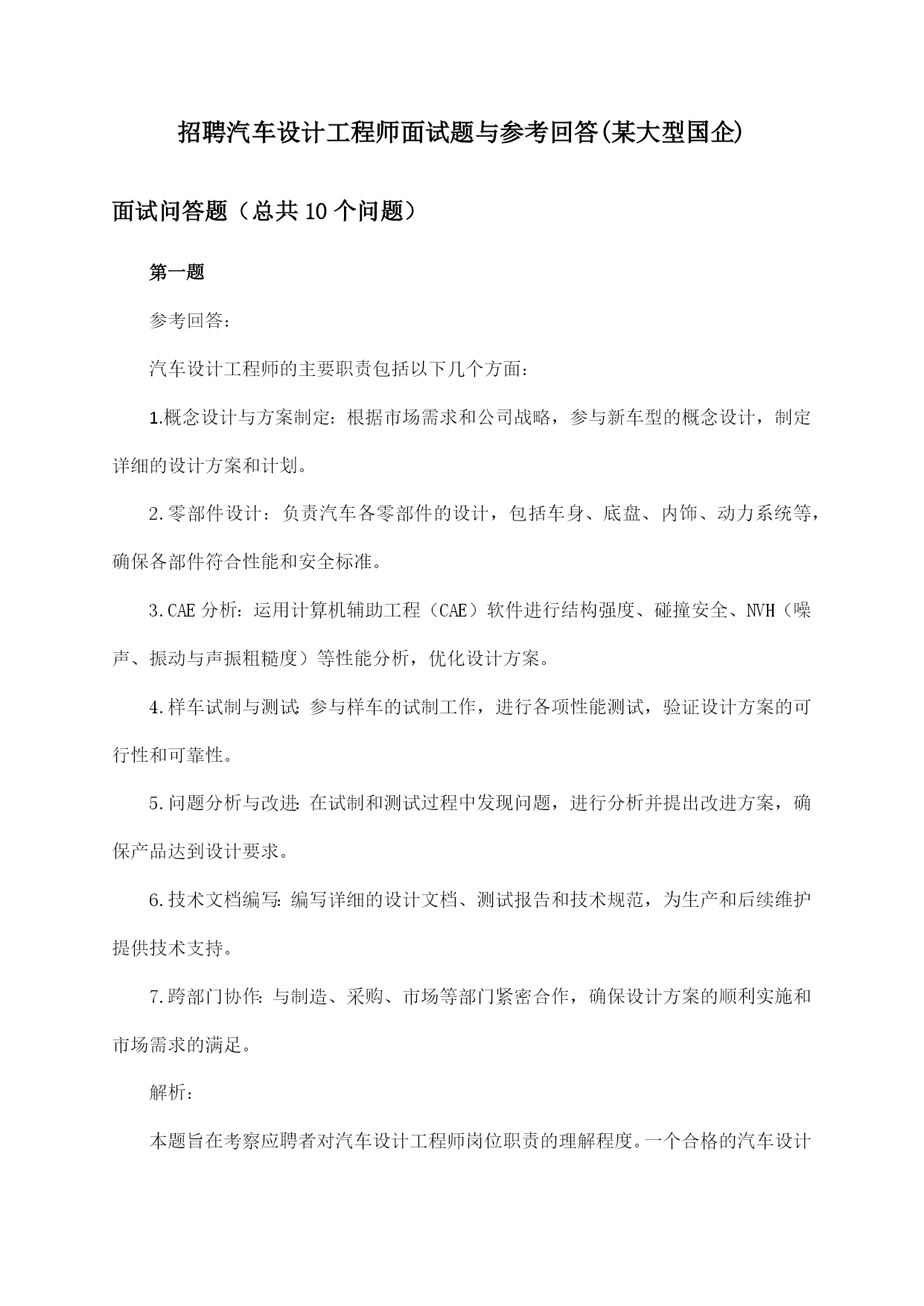 招聘汽车设计工程师面试题与参考回答(某大型国企)

面试问答题（总共10个问题）

第一题

参考回答：

汽车设计工程师的主要职责包括以下几个方面：

1.概念设计与方案制定：根据市场需求和公司战略，参与新车型的概念设计，制定详细的设计方案和计划。

2.零部件设计：负责汽车各零部件的设计，包括车身、底盘、内饰、动力系统等，确保各部件符合性能和安全标准。

3.CAE分析：运用计算机辅助工程（CAE）软件进行结构强度、碰撞安全、NVH（噪声、振动与声振粗糙度）等性能分析，优化设计方案。

4.样车试制与测试：参与样车的试制工作，进行各项性能测试，验证设计方案的可行性和可靠性。

5.问题分析与改进：在试制和测试过程中发现问题，进行分析并提出改进方案，确保产品达到设计要求。

6.技术文档编写：编写详细的设计文档、测试报告和技术规范，为生产和后续维护提供技术支持。

7.跨部门协作：与制造、采购、市场等部门紧密合作，确保设计方案的顺利实施和市场需求的满足。

解析：

本题旨在考察应聘者对汽车设计工程师岗位职责的理解程度。一个合格的汽车设计